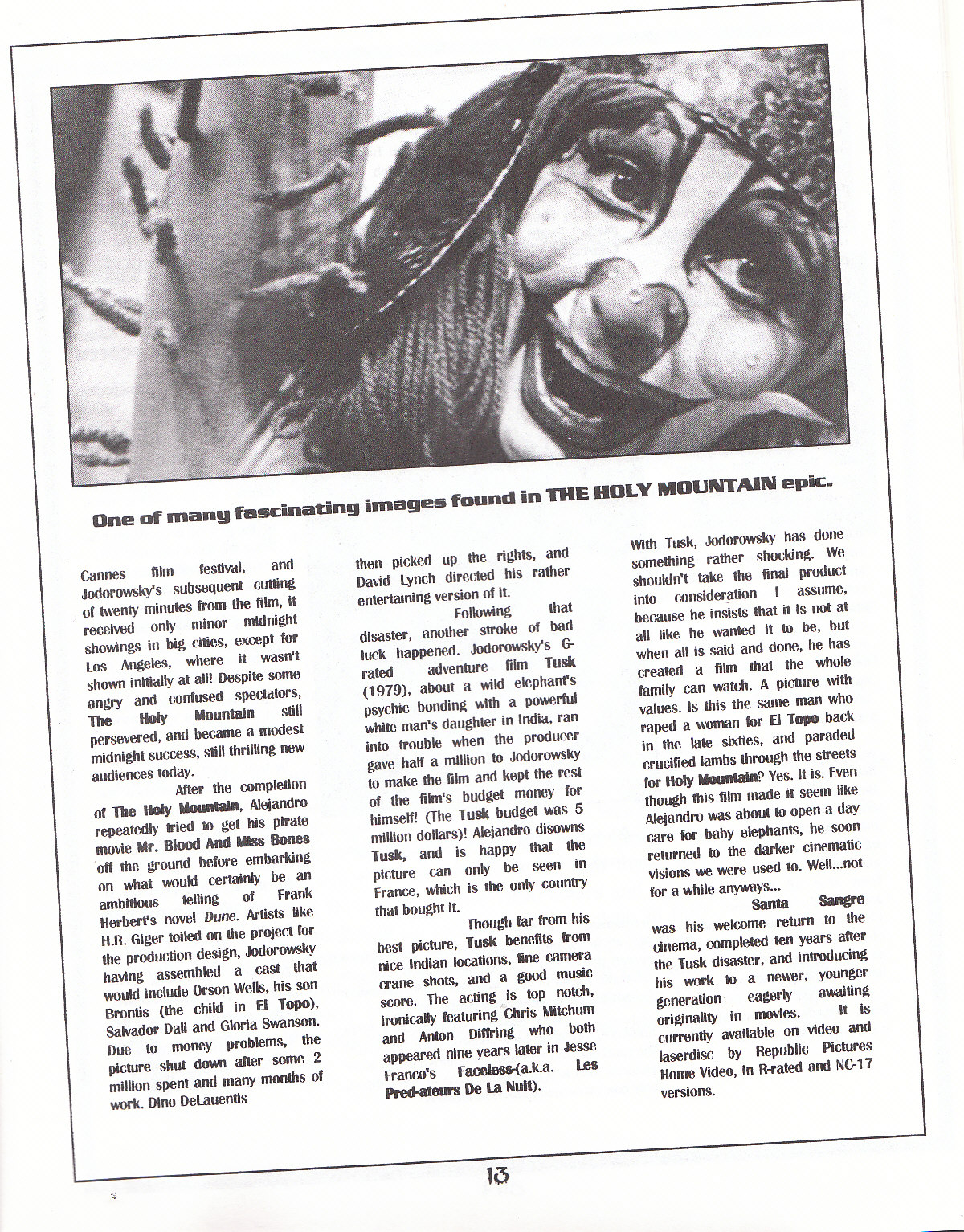 One of many fascinating images found in THE HOLY MOUNTAIN epic.

Cannes film festival, and Jodorowsky's subsequent cutting of twenty minutes from the film, it received only minor midnight showings in big cities, except for Los Angeles, where it wasn't shown initially at all! Despite some angry and confused spectators, The Holy Mountain still persevered, and became a modest midnight success, still thrilling new audiences today.

After the completion of The Holy Mountain, Alejandro repeatedly tried to get his pirate movie Mr. Blood And Miss Bones off the ground before embarking on what would certainly be an ambitious telling of Frank Herbert's novel Dune. Artists like H.R. Giger toiled on the project for the production design, Jodorowsky having assembled a cast that would include Orson Wells, his son Brontis (the child in El Topo), Salvador Dali and Gloria Swanson. Due to money problems, the picture shut down after some 2 million spent and many months of work. Dino DeLauentis then picked up the rights, and David Lynch directed his rather entertaining version of it.

Following that disaster, another stroke of bad luck happened. Jodorowsky's G-rated adventure film Tusk (1979), about a wild elephant's psychic bonding with a powerful white man's daughter in India, ran into trouble when the producer gave half a million to Jodorowsky to make the film and kept the rest of the film's budget money for himself! (The Tusk budget was 5 million dollars)! Alejandro disowns Tusk, and is happy that the picture can only be seen in France, which is the only country that bought it.

Though far from his best picture, Tusk benefits from nice Indian locations, fine camera crane shots, and a good music score. The acting is top notch, ironically featuring Chris Mitchum and Anton Diffring who both appeared nine years later in Jesse Franco's Faceless-(a.k.a. Les Pred-ateurs De La Nuit).

With Tusk, Jodorowsky has done something rather shocking. We shouldn't take the final product into consideration I assume, because he insists that it is not at all like he wanted it to be, but when all is said and done, he has created a film that the whole family can watch. A picture with values. Is this the same man who raped a woman for El Topo back in the late sixties, and paraded crucified lambs through the streets for Holy Mountain? Yes. It is. Even though this film made it seem like Alejandro was about to open a day care for baby elephants, he soon returned to the darker cinematic visions we were used to. Well...not for a while anyways...

Santa Sangre was his welcome return to the cinema, completed ten years after the Tusk disaster, and introducing his work to a newer, younger generation eagerly awaiting originality in movies. It is currently available on video and laserdisc by Republic Pictures Home Video, in R-rated and NC-17 versions.

13